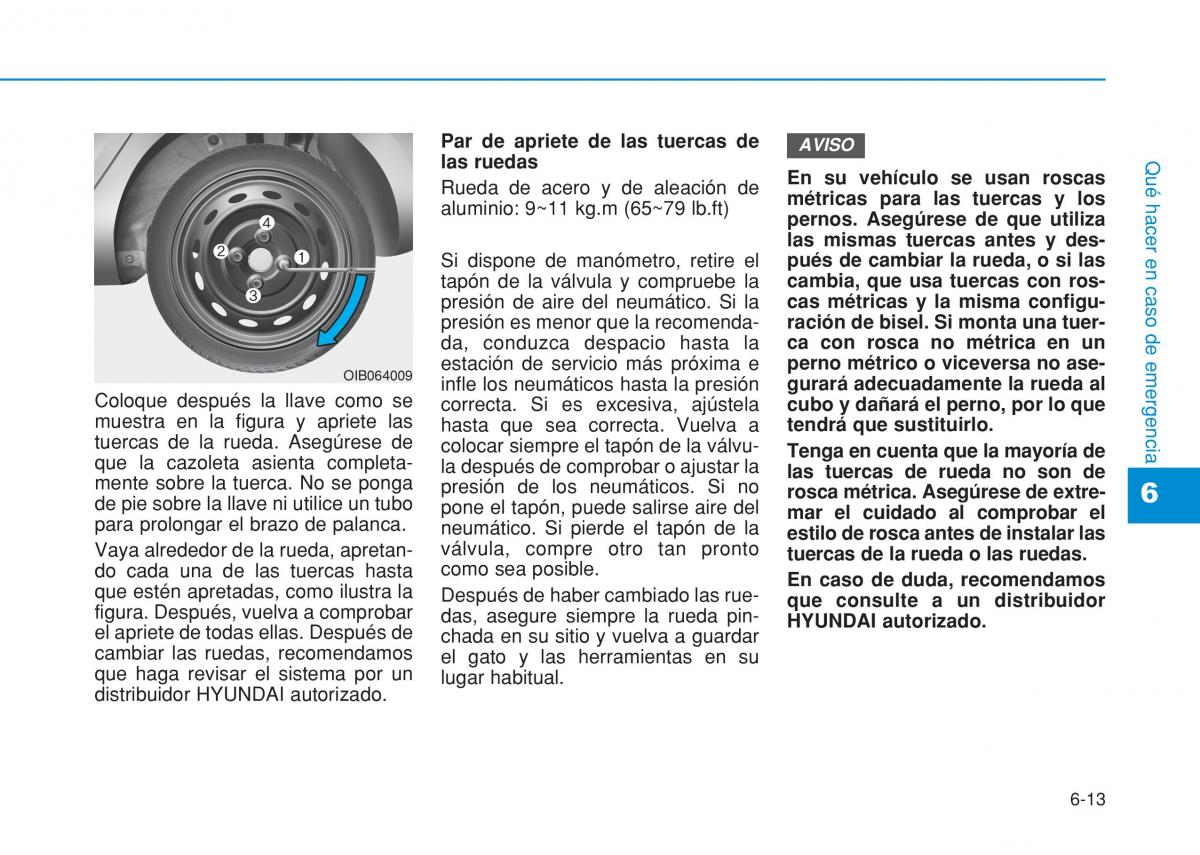 4

2

1

3

OIB064009

Coloque después la llave como se muestra en la figura y apriete las tuercas de la rueda. Asegúrese de que la cazoleta asienta completamente sobre la tuerca. No se ponga de pie sobre la llave ni utilice un tubo para prolongar el brazo de palanca.

Vaya alrededor de la rueda, apretando cada una de las tuercas hasta que estén apretadas, como ilustra la figura. Después, vuelva a comprobar el apriete de todas ellas. Después de cambiar las ruedas, recomendamos que haga revisar el sistema por un distribuidor HYUNDAI autorizado.

Par de apriete de las tuercas de las ruedas

Rueda de acero y de aleación de aluminio: 9~11 kg.m (65~79 lb.ft)

Si dispone de manómetro, retire el tapón de la válvula y compruebe la presión de aire del neumático. Si la presión es menor que la recomendada, conduzca despacio hasta la estación de servicio más próxima e infle los neumáticos hasta la presión correcta. Si es excesiva, ajústela hasta que sea correcta. Vuelva a colocar siempre el tapón de la válvula después de comprobar o ajustar la presión de los neumáticos. Si no pone el tapón, puede salirse aire del neumático. Si pierde el tapón de la válvula, compre otro tan pronto como sea posible.

Después de haber cambiado las ruedas, asegure siempre la rueda pinchada en su sitio y vuelva a guardar el gato y las herramientas en su lugar habitual.

AVISO

En su vehículo se usan roscas métricas para las tuercas y los pernos. Asegúrese de que utiliza las mismas tuercas antes y después de cambiar la rueda, o si las cambia, que usa tuercas con roscas métricas y la misma configuración de bisel. Si monta una tuerca con rosca no métrica en un perno métrico o viceversa no asegurará adecuadamente la rueda al cubo y dañará el perno, por lo que tendrá que sustituirlo.

Tenga en cuenta que la mayoría de las tuercas de rueda no son de rosca métrica. Asegúrese de extremar el cuidado al comprobar el estilo de rosca antes de instalar las tuercas de la rueda o las ruedas.

En caso de duda, recomendamos que consulte a un distribuidor HYUNDAI autorizado.

Qué hacer en caso de emergencia

6

6-13